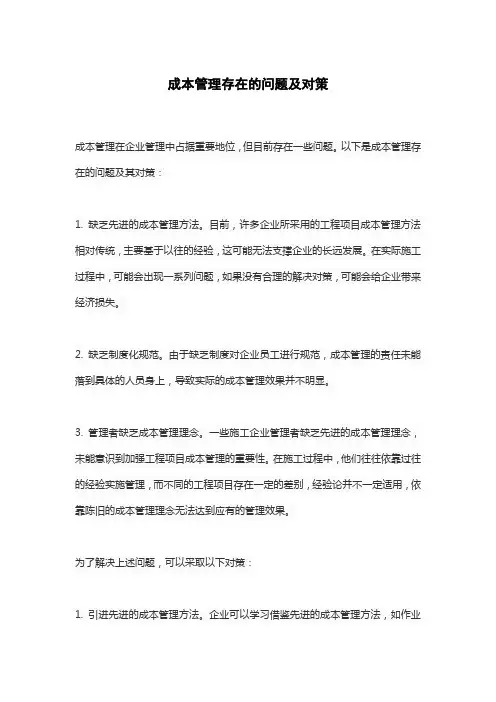 成本管理存在的问题及对策

成本管理在企业管理中占据重要地位，但目前存在一些问题。以下是成本管理存在的问题及其对策：

1. 缺乏先进的成本管理方法。目前，许多企业所采用的工程项目成本管理方法相对传统，主要基于以往的经验，这可能无法支撑企业的长远发展。在实际施工过程中，可能会出现一系列问题，如果没有合理的解决对策，可能会给企业带来经济损失。

2. 缺乏制度化规范。由于缺乏制度对企业员工进行规范，成本管理的责任未能落到具体的人员身上，导致实际的成本管理效果并不明显。

3. 管理者缺乏成本管理理念。一些施工企业管理者缺乏先进的成本管理理念，未能意识到加强工程项目成本管理的重要性。在施工过程中，他们往往依靠过往的经验实施管理，而不同的工程项目存在一定的差别，经验论并不一定适用，依靠陈旧的成本管理理念无法达到应有的管理效果。

为了解决上述问题，可以采取以下对策：

1. 引进先进的成本管理方法。企业可以学习借鉴先进的成本管理方法，如作业